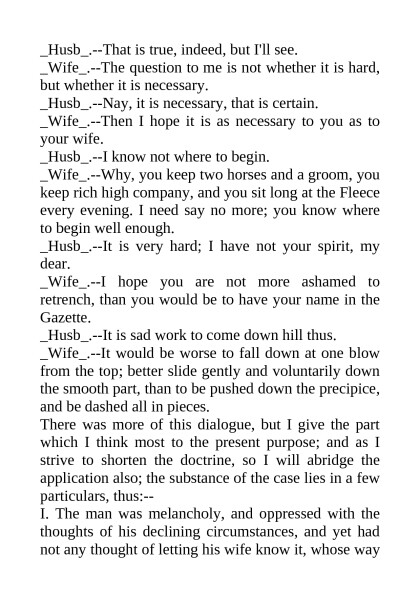 _Husb_.--That is true, indeed, but I'll see.
_Wife_.--The question to me is not whether it is hard, but whether it is necessary.
_Husb_.--Nay, it is necessary, that is certain.
_Wife_.--Then I hope it is as necessary to you as to your wife.
_Husb_.--I know not where to begin.
_Wife_.--Why, you keep two horses and a groom, you keep rich high company, and you sit long at the Fleece every evening. I need say no more; you know where to begin well enough.
_Husb_.--It is very hard; I have not your spirit, my dear.
_Wife_.--I hope you are not more ashamed to retrench, than you would be to have your name in the Gazette.
_Husb_.--It is sad work to come down hill thus.
_Wife_.--It would be worse to fall down at one blow from the top; better slide gently and voluntarily down the smooth part, than to be pushed down the precipice, and be dashed all in pieces.
There was more of this dialogue, but I give the part which I think most to the present purpose; and as I strive to shorten the doctrine, so I will abridge the application also; the substance of the case lies in a few particulars, thus:--
I. The man was melancholy, and oppressed with the thoughts of his declining circumstances, and yet had not any thought of letting his wife know it, whose way